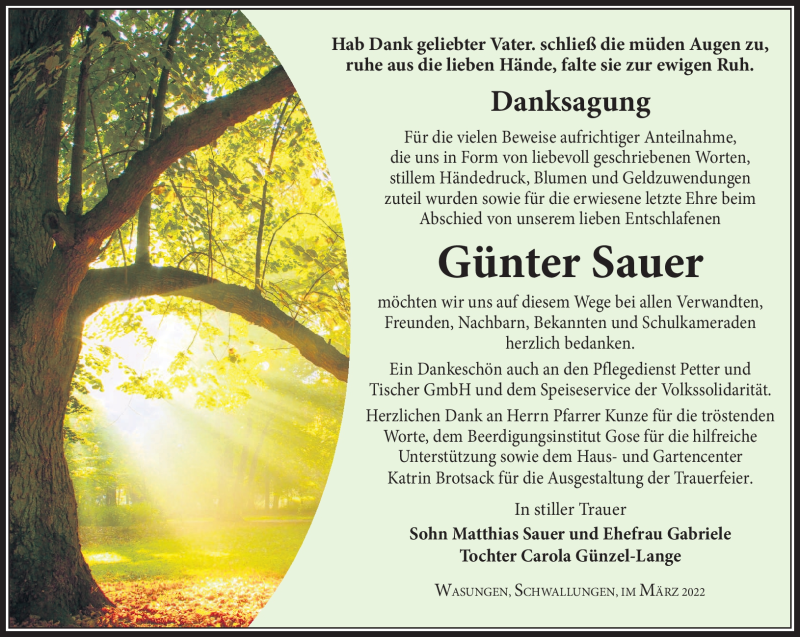 Hab Dank geliebter Vater. schließ die müden Augen zu,
ruhe aus die lieben Hände, falte sie zur ewigen Ruh.

Danksagung

Für die vielen Beweise aufrichtiger Anteilnahme, die uns in Form von liebevoll geschriebenen Worten, stillem Händedruck, Blumen und Geldzuwendungen zuteil wurden sowie für die erwiesene letzte Ehre beim Abschied von unserem lieben Entschlafenen

Günter Sauer

möchten wir uns auf diesem Wege bei allen Verwandten, Freunden, Nachbarn, Bekannten und Schulkameraden herzlich bedanken.

Ein Dankeschön auch an den Pflegedienst Petter und Tischer GmbH und dem Speiseservice der Volkssolidarität.

Herzlichen Dank an Herrn Pfarrer Kunze für die tröstenden Worte, dem Beerdigungsinstitut Gose für die hilfreiche Unterstützung sowie dem Haus- und Gartencenter Katrin Brotsack für die Ausgestaltung der Trauerfeier.

In stiller Trauer
Sohn Matthias Sauer und Ehefrau Gabriele
Tochter Carola Günzel-Lange

Wasungen, Schwallungen, im März 2022